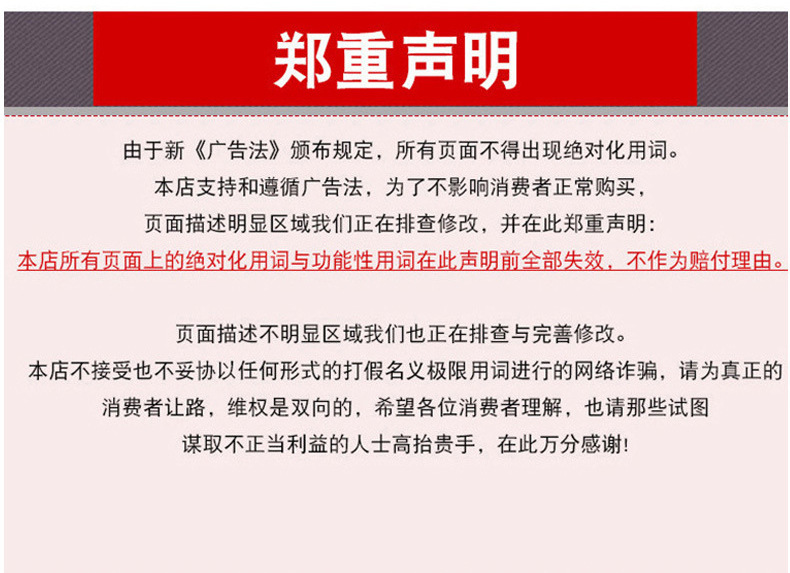 郑重声明

由于新《广告法》颁布规定，所有页面不得出现绝对化用词。
本店支持和遵循广告法，为了不影响消费者正常购买，
页面描述明显区域我们正在排查修改，并在此郑重声明：
本店所有页面上的绝对化用词与功能性用词在此声明前全部失效，不作为赔付理由。

页面描述不明显区域我们也正在排查与完善修改。
本店不接受也不妥协以任何形式的打假名义极限用词进行的网络诈骗，请为真正的
消费者让路，维权是双向的，希望各位消费者理解，也请那些试图
谋取不正当利益的人士高抬贵手，在此万分感谢！